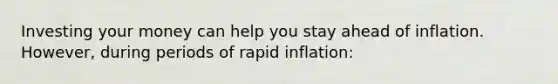 Investing your money can help you stay ahead of inflation. However, during periods of rapid inflation: